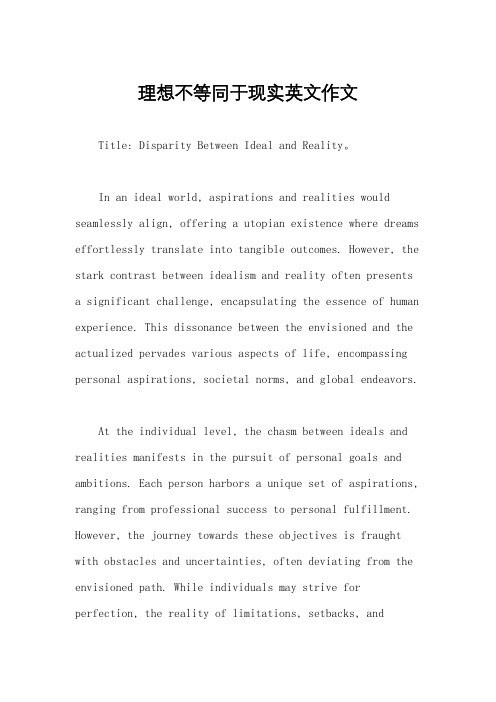 理想不等同于现实英文作文

Title: Disparity Between Ideal and Reality。

In an ideal world, aspirations and realities would seamlessly align, offering a utopian existence where dreams effortlessly translate into tangible outcomes. However, the stark contrast between idealism and reality often presents a significant challenge, encapsulating the essence of human experience. This dissonance between the envisioned and the actualized pervades various aspects of life, encompassing personal aspirations, societal norms, and global endeavors.

At the individual level, the chasm between ideals and realities manifests in the pursuit of personal goals and ambitions. Each person harbors a unique set of aspirations, ranging from professional success to personal fulfillment. However, the journey towards these objectives is fraught with obstacles and uncertainties, often deviating from the envisioned path. While individuals may strive for perfection, the reality of limitations, setbacks, and